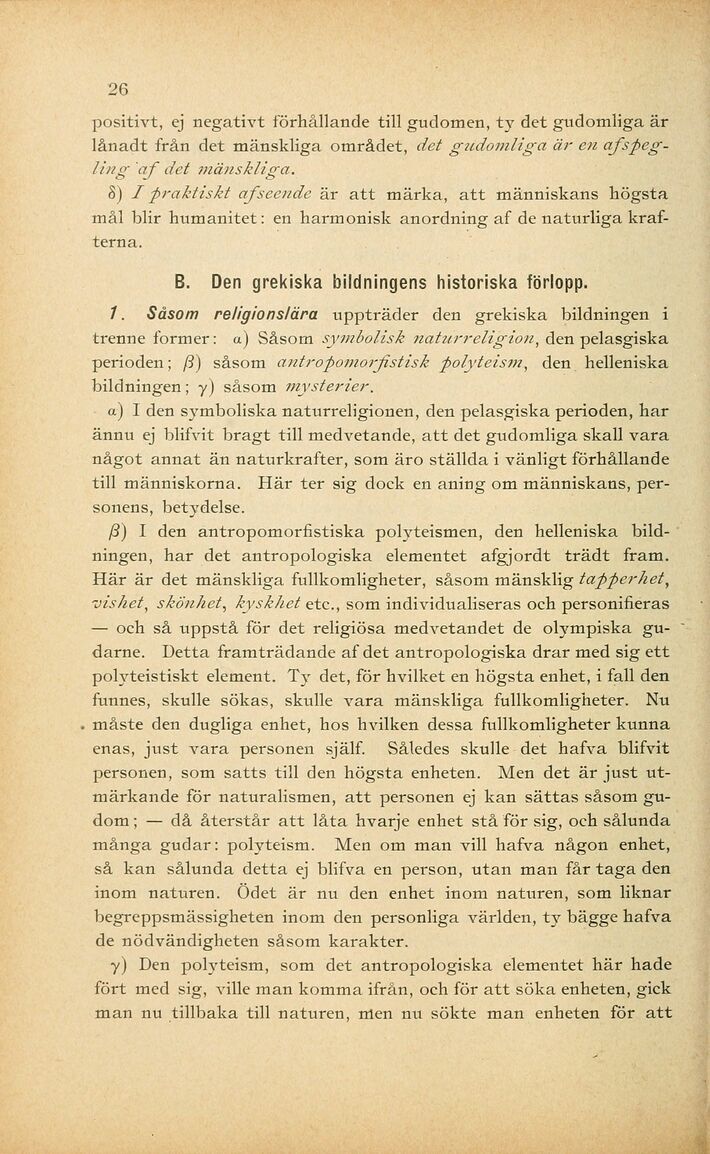 26

positivt, ej negativt förhållande till gudomen, ty det gudomliga är lånadt från det mänskliga området, det gudomliga är en afspegling af det mänskliga.

δ) I praktiskt afseende är att märka, att människans högsta mål blir humanitet: en harmonisk anordning af de naturliga krafterna.

B. Den grekiska bildningens historiska förlopp.

1. Såsom religionslära uppträder den grekiska bildningen i trenne former: α) Såsom symbolisk naturreligion, den pelasgiska perioden; β) såsom antropomorfistisk polyteism, den helleniska bildningen; γ) såsom mysterier.

α) I den symboliska naturreligionen, den pelasgiska perioden, har ännu ej blifvit bragt till medvetande, att det gudomliga skall vara något annat än naturkrafter, som äro ställda i vänligt förhållande till människorna. Här ter sig dock en aning om människans, personens, betydelse.

β) I den antropomorfistiska polyteismen, den helleniska bildningen, har det antropologiska elementet afgjordt trädt fram. Här är det mänskliga fullkomligheter, såsom mänsklig tapperhet, vishet, skönhet, kyskhet etc., som individualiseras och personifieras — och så uppstå för det religiösa medvetandet de olympiska gudarne. Detta framträdande af det antropologiska drar med sig ett polyteistiskt element. Ty det, för hvilket en högsta enhet, i fall den funnes, skulle sökas, skulle vara mänskliga fullkomligheter. Nu måste den dugliga enhet, hos hvilken dessa fullkomligheter kunna enas, just vara personen själf. Således skulle det hafva blifvit personen, som satts till den högsta enheten. Men det är just utmärkande för naturalismen, att personen ej kan sättas såsom gudom; — då återstår att låta hvarje enhet stå för sig, och sålunda många gudar: polyteism. Men om man vill hafva någon enhet, så kan sålunda detta ej blifva en person, utan man får taga den inom naturen. Ödet är nu den enhet inom naturen, som liknar begreppsmässigheten inom den personliga världen, ty bägge hafva de nödvändigheten såsom karakter.

γ) Den polyteism, som det antropologiska elementet här hade fört med sig, ville man komma ifrån, och för att söka enheten, gick man nu tillbaka till naturen, men nu sökte man enheten för att